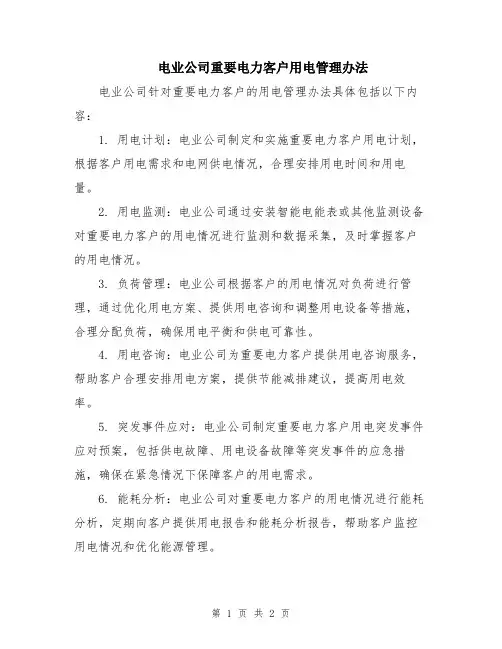 电业公司重要电力客户用电管理办法

电业公司针对重要电力客户的用电管理办法具体包括以下内容：

1. 用电计划：电业公司制定和实施重要电力客户用电计划，根据客户用电需求和电网供电情况，合理安排用电时间和用电量。

2. 用电监测：电业公司通过安装智能电能表或其他监测设备对重要电力客户的用电情况进行监测和数据采集，及时掌握客户的用电情况。

3. 负荷管理：电业公司根据客户的用电情况对负荷进行管理，通过优化用电方案、提供用电咨询和调整用电设备等措施，合理分配负荷，确保用电平衡和供电可靠性。

4. 用电咨询：电业公司为重要电力客户提供用电咨询服务，帮助客户合理安排用电方案，提供节能减排建议，提高用电效率。

5. 突发事件应对：电业公司制定重要电力客户用电突发事件应对预案，包括供电故障、用电设备故障等突发事件的应急措施，确保在紧急情况下保障客户的用电需求。

6. 能耗分析：电业公司对重要电力客户的用电情况进行能耗分析，定期向客户提供用电报告和能耗分析报告，帮助客户监控用电情况和优化能源管理。

第 1 页 共 2 页